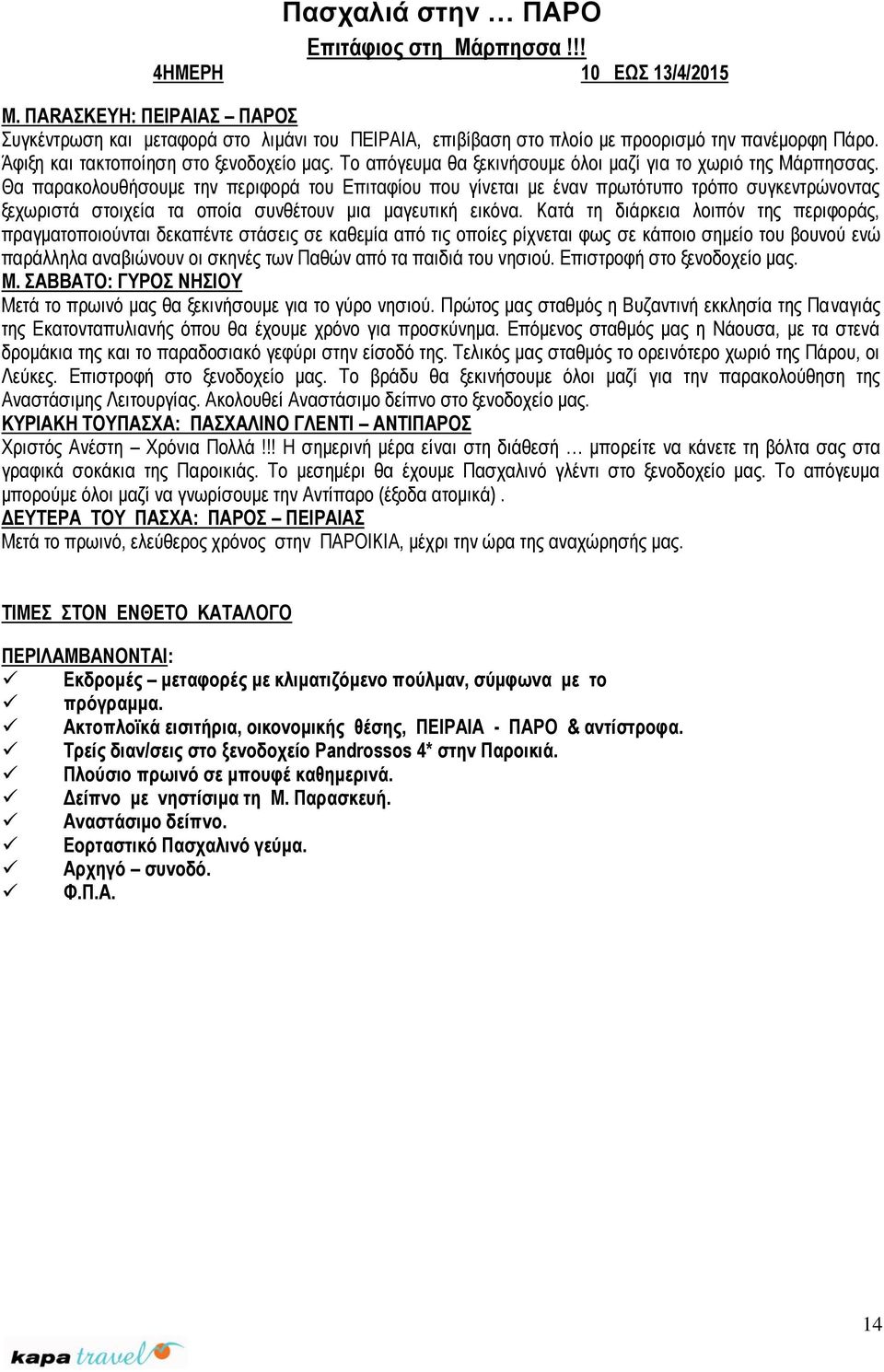 Πασχαλιά στην … ΠΑΡΟ

Επιτάφιος στη Μάρπησσα !!!

4ΗΜΕΡΗ 10 ΕΩΣ 13/4/2015

Μ. ΠΑΡΑΣΚΕΥΗ: ΠΕΙΡΑΙΑΣ – ΠΑΡΟΣ
Συγκέντρωση και μεταφορά στο λιμάνι του ΠΕΙΡΑΙΑ, επιβίβαση στο πλοίο με προορισμό την πανέμορφη Πάρο. Άφιξη και τακτοποίηση στο ξενοδοχείο μας. Το απόγευμα θα ξεκινήσουμε όλοι μαζί για το χωριό της Μάρπησσας. Θα παρακολουθήσουμε την περιφορά του Επιταφίου που γίνεται με έναν πρωτότυπο τρόπο συγκεντρώνοντας ξεχωριστά στοιχεία τα οποία συνθέτουν μια μαγευτική εικόνα. Κατά τη διάρκεια λοιπόν της περιφοράς, πραγματοποιούνται δεκαπέντε στάσεις σε καθεμία από τις οποίες ρίχνεται φως σε κάποιο σημείο του βουνού ενώ παράλληλα αναβιώνουν οι σκηνές των Παθών από τα παιδιά του νησιού. Επιστροφή στο ξενοδοχείο μας.
Μ. ΣΑΒΒΑΤΟ: ΓΥΡΟΣ ΝΗΣΙΟΥ
Μετά το πρωινό μας θα ξεκινήσουμε για το γύρο νησιού. Πρώτος μας σταθμός η Βυζαντινή εκκλησία της Παναγιάς της Εκατονταπυλιανής όπου θα έχουμε χρόνο για προσκύνημα. Επόμενος σταθμός μας η Νάουσα, με τα στενά δρομάκια της και το παραδοσιακό γεφύρι στην είσοδό της. Τελικός μας σταθμός το ορεινότερο χωριό της Πάρου, οι Λεύκες. Επιστροφή στο ξενοδοχείο μας. Το βράδυ θα ξεκινήσουμε όλοι μαζί για την παρακολούθηση της Αναστάσιμης Λειτουργίας. Ακολουθεί Αναστάσιμο δείπνο στο ξενοδοχείο μας.
ΚΥΡΙΑΚΗ ΤΟΥΠΑΣΧΑ: ΠΑΣΧΑΛΙΝΟ ΓΛΕΝΤΙ – ΑΝΤΙΠΑΡΟΣ
Χριστός Ανέστη – Χρόνια Πολλά !!! Η σημερινή μέρα είναι στη διάθεσή … μπορείτε να κάνετε τη βόλτα σας στα γραφικά σοκάκια της Παροικιάς. Το μεσημέρι θα έχουμε Πασχαλινό γλέντι στο ξενοδοχείο μας. Το απόγευμα μπορούμε όλοι μαζί να γνωρίσουμε την Αντίπαρο (έξοδα ατομικά) .
ΔΕΥΤΕΡΑ ΤΟΥ ΠΑΣΧΑ: ΠΑΡΟΣ – ΠΕΙΡΑΙΑΣ
Μετά το πρωινό, ελεύθερος χρόνος στην ΠΑΡΟΙΚΙΑ, μέχρι την ώρα της αναχώρησής μας.

ΤΙΜΕΣ ΣΤΟΝ ΕΝΘΕΤΟ ΚΑΤΑΛΟΓΟ

ΠΕΡΙΛΑΜΒΑΝΟΝΤΑΙ:
✓ Εκδρομές – μεταφορές με κλιματιζόμενο πούλμαν, σύμφωνα με το
✓ πρόγραμμα.
✓ Ακτοπλοϊκά εισιτήρια, οικονομικής θέσης, ΠΕΙΡΑΙΑ - ΠΑΡΟ & αντίστροφα.
✓ Τρείς διαν/σεις στο ξενοδοχείο Pandrossos 4* στην Παροικιά.
✓ Πλούσιο πρωινό σε μπουφέ καθημερινά.
✓ Δείπνο με νηστίσιμα τη Μ. Παρασκευή.
✓ Αναστάσιμο δείπνο.
✓ Εορταστικό Πασχαλινό γεύμα.
✓ Αρχηγό – συνοδό.
✓ Φ.Π.Α.

14

kapa travel